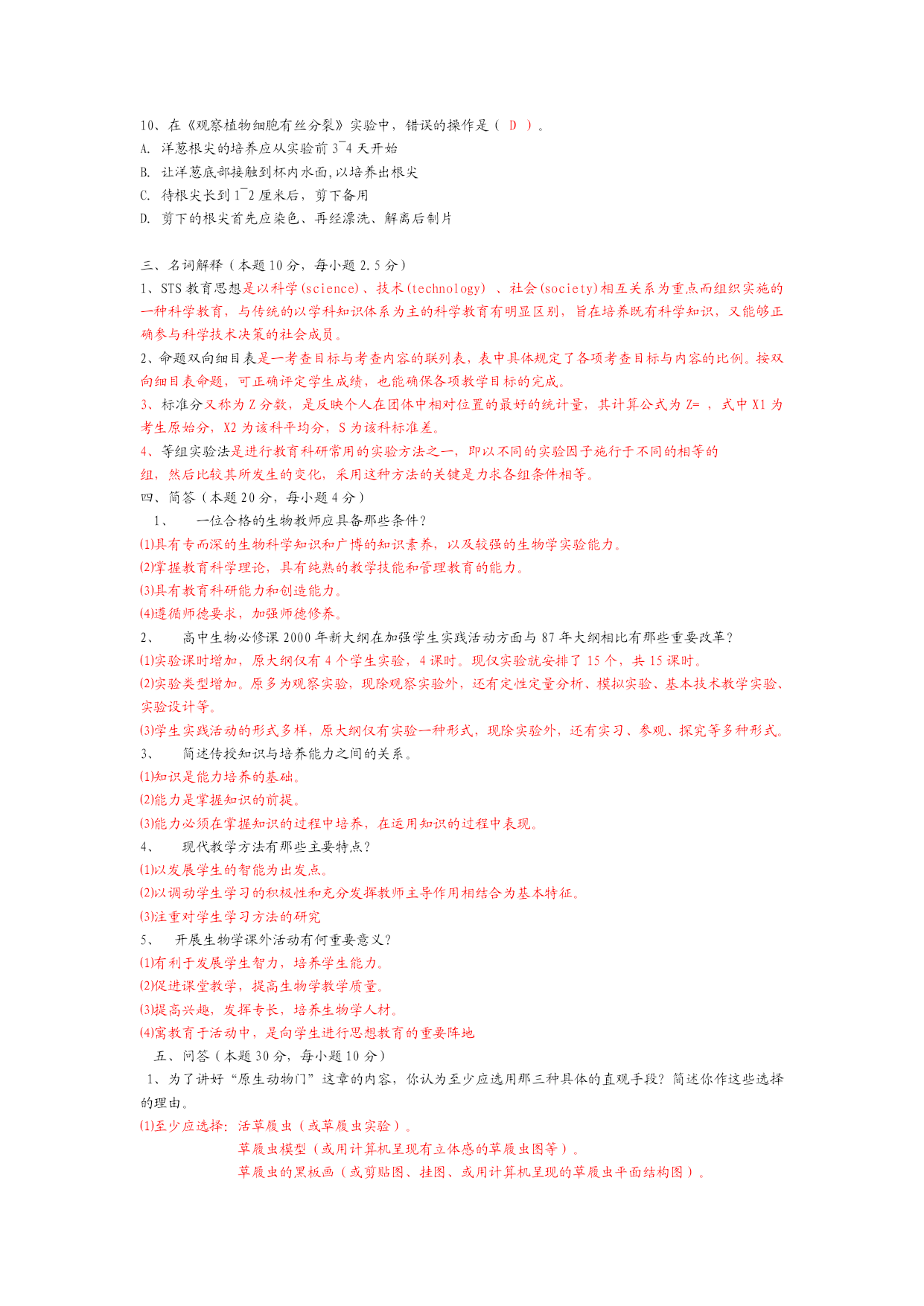 10、在《观察植物细胞有丝分裂》实验中，错误的操作是（ D ）。
A. 洋葱根尖的培养应从实验前 3¯4 天开始
B. 让洋葱底部接触到杯内水面,以培养出根尖
C. 待根尖长到 1¯2 厘米后，剪下备用
D. 剪下的根尖首先应染色、再经漂洗、解离后制片

三、名词解释（本题 10 分，每小题 2.5 分）
1、STS 教育思想是以科学(science)、技术(technology) 、社会(society)相互关系为重点而组织实施的一种科学教育，与传统的以学科知识体系为主的科学教育有明显区别，旨在培养既有科学知识，又能够正确参与科学技术决策的社会成员。
2、命题双向细目表是一考查目标与考查内容的联列表，表中具体规定了各项考查目标与内容的比例。按双向细目表命题，可正确评定学生成绩，也能确保各项教学目标的完成。
3、标准分又称为 Z 分数，是反映个人在团体中相对位置的最好的统计量，其计算公式为 Z= ，式中 X1 为考生原始分，X2 为该科平均分，S 为该科标准差。
4、等组实验法是进行教育科研常用的实验方法之一，即以不同的实验因子施行于不同的相等的组，然后比较其所发生的变化，采用这种方法的关键是力求各组条件相等。
四、简答（本题 20 分，每小题 4 分）
1、 一位合格的生物教师应具备那些条件？
(1)具有专而深的生物科学知识和广博的知识素养，以及较强的生物学实验能力。
(2)掌握教育科学理论，具有纯熟的教学技能和管理教育的能力。
(3)具有教育科研能力和创造能力。
(4)遵循师德要求，加强师德修养。
2、 高中生物必修课 2000 年新大纲在加强学生实践活动方面与 87 年大纲相比有那些重要改革？
(1)实验课时增加，原大纲仅有 4 个学生实验，4 课时。现仅实验就安排了 15 个，共 15 课时。
(2)实验类型增加。原多为观察实验，现除观察实验外，还有定性定量分析、模拟实验、基本技术教学实验、实验设计等。
(3)学生实践活动的形式多样，原大纲仅有实验一种形式，现除实验外，还有实习、参观、探究等多种形式。
3、 简述传授知识与培养能力之间的关系。
(1)知识是能力培养的基础。
(2)能力是掌握知识的前提。
(3)能力必须在掌握知识的过程中培养，在运用知识的过程中表现。
4、 现代教学方法有那些主要特点？
(1)以发展学生的智能为出发点。
(2)以调动学生学习的积极性和充分发挥教师主导作用相结合为基本特征。
(3)注重对学生学习方法的研究
5、 开展生物学课外活动有何重要意义？
(1)有利于发展学生智力，培养学生能力。
(2)促进课堂教学，提高生物学教学质量。
(3)提高兴趣，发挥专长，培养生物学人材。
(4)寓教育于活动中，是向学生进行思想教育的重要阵地
五、问答（本题 30 分，每小题 10 分）
1、为了讲好“原生动物门”这章的内容，你认为至少应选用那三种具体的直观手段？简述你作这些选择的理由。
(1)至少应选择：活草履虫（或草履虫实验）。
草履虫模型（或用计算机呈现有立体感的草履虫图等）。
草履虫的黑板画（或剪贴图、挂图、或用计算机呈现的草履虫平面结构图）。